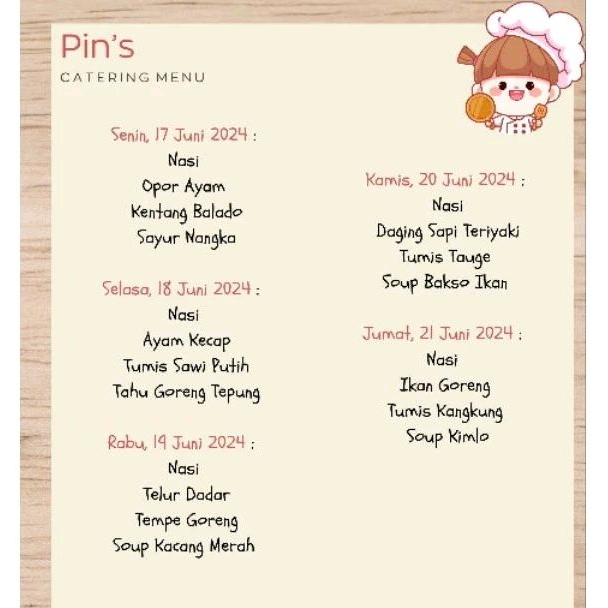 Pin's
CATERING MENU

Senin, 17 Juni 2024 :
Nasi
Opor Ayam
Kentang Balado
Sayur Nangka

Selasa, 18 Juni 2024 :
Nasi
Ayam Kecap
Tumis Sawi Putih
Tahu Goreng Tepung

Rabu, 19 Juni 2024 :
Nasi
Telur Dadar
Tempe Goreng
Soup Kacang Merah

Kamis, 20 Juni 2024 :
Nasi
Daging Sapi Teriyaki
Tumis Tauge
Soup Bakso Ikan

Jumat, 21 Juni 2024 :
Nasi
Ikan Goreng
Tumis Kangkung
Soup Kimlo